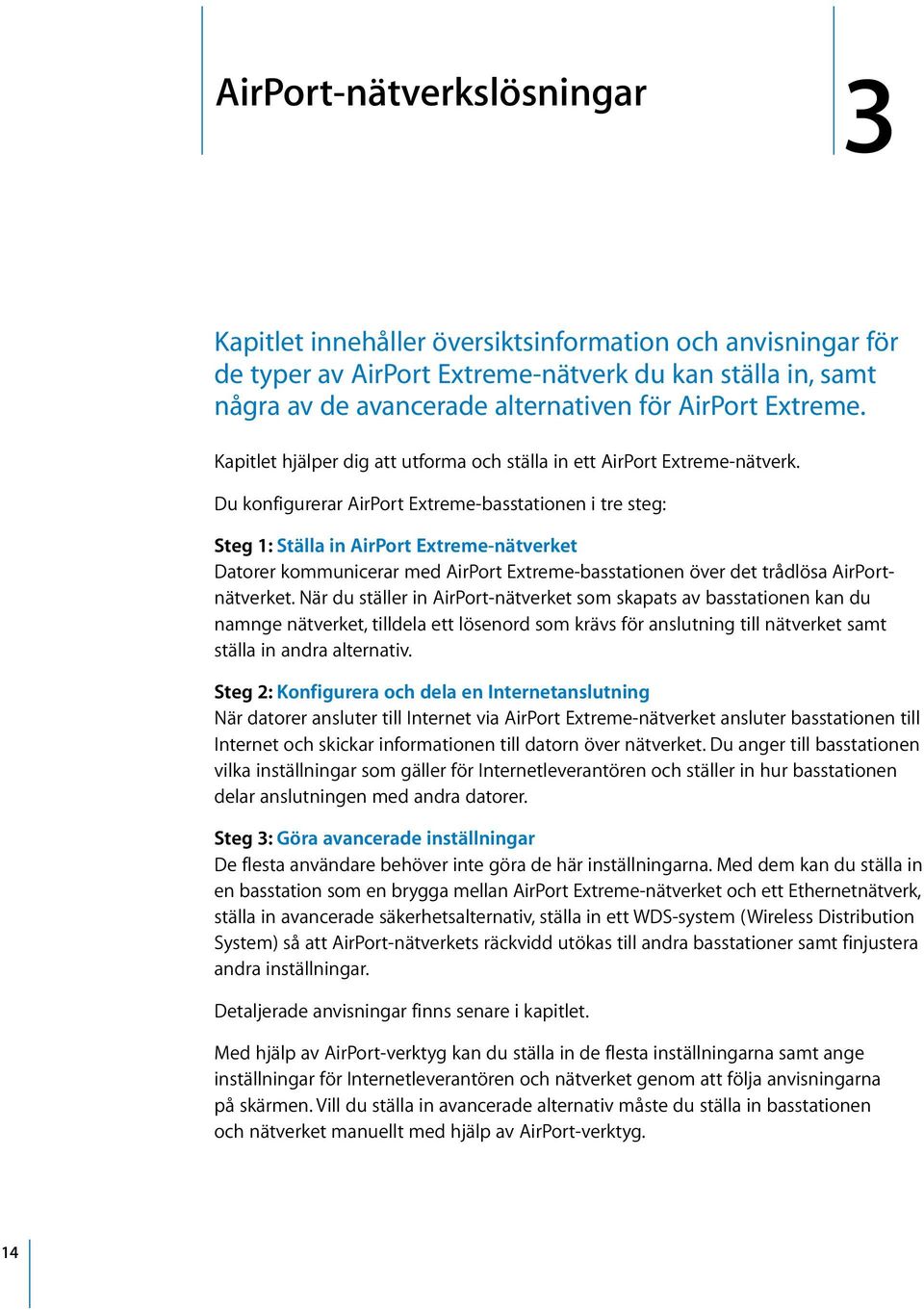 AirPort-nätverkslösningar

3

Kapitlet innehåller översiktsinformation och anvisningar för de typer av AirPort Extreme-nätverk du kan ställa in, samt några av de avancerade alternativen för AirPort Extreme.

Kapitlet hjälper dig att utforma och ställa in ett AirPort Extreme-nätverk.

Du konfigurerar AirPort Extreme-basstationen i tre steg:

Steg 1: Ställa in AirPort Extreme-nätverket
Datorer kommunicerar med AirPort Extreme-basstationen över det trådlösa AirPort-nätverket. När du ställer in AirPort-nätverket som skapats av basstationen kan du namnge nätverket, tilldela ett lösenord som krävs för anslutning till nätverket samt ställa in andra alternativ.

Steg 2: Konfigurera och dela en Internetanslutning
När datorer ansluter till Internet via AirPort Extreme-nätverket ansluter basstationen till Internet och skickar informationen till datorn över nätverket. Du anger till basstationen vilka inställningar som gäller för Internetleverantören och ställer in hur basstationen delar anslutningen med andra datorer.

Steg 3: Göra avancerade inställningar
De flesta användare behöver inte göra de här inställningarna. Med dem kan du ställa in en basstation som en brygga mellan AirPort Extreme-nätverket och ett Ethernetnätverk, ställa in avancerade säkerhetsalternativ, ställa in ett WDS-system (Wireless Distribution System) så att AirPort-nätverkets räckvidd utökas till andra basstationer samt finjustera andra inställningar.

Detaljerade anvisningar finns senare i kapitlet.

Med hjälp av AirPort-verktyg kan du ställa in de flesta inställningarna samt ange inställningar för Internetleverantören och nätverket genom att följa anvisningarna på skärmen. Vill du ställa in avancerade alternativ måste du ställa in basstationen och nätverket manuellt med hjälp av AirPort-verktyg.

14